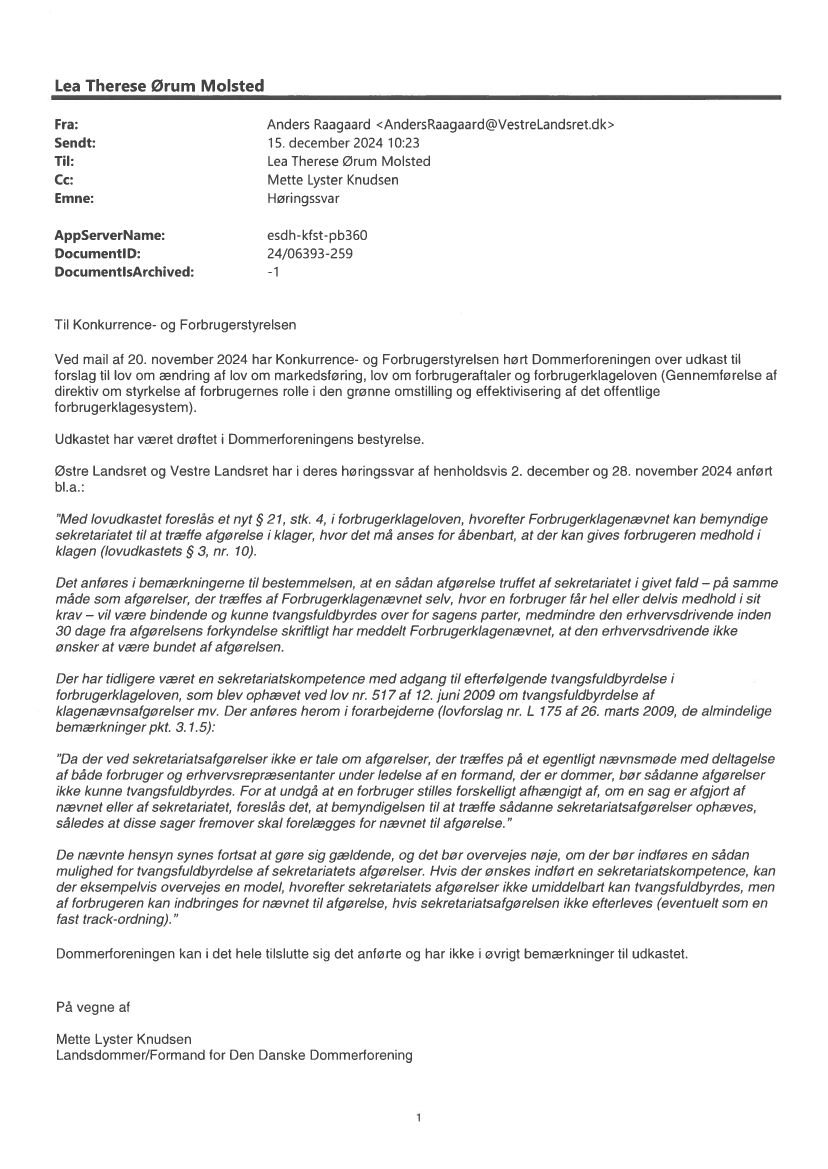 Lea Therese Ørum Molsted

Fra: Anders Raagaard <AndersRaagaard@VestreLandsret.dk>
Sendt: 15. december 2024 10:23
Til: Lea Therese Ørum Molsted
Cc: Mette Lyster Knudsen
Emne: Høringssvar

AppServerName: esdh-kfst-pb360
DocumentID: 24/06393-259
DocumentIsArchived: -1

Til Konkurrence- og Forbrugerstyrelsen

Ved mail af 20. november 2024 har Konkurrence- og Forbrugerstyrelsen hørt Dommerforeningen over udkast til forslag til lov om ændring af lov om markedsføring, lov om forbrugeraftaler og forbrugerklageloven (Gennemførelse af direktiv om styrkelse af forbrugernes rolle i den grønne omstilling og effektivisering af det offentlige forbrugerklagesystem).

Udkastet har været drøftet i Dommerforeningens bestyrelse.

Østre Landsret og Vestre Landsret har i deres høringssvar af henholdsvis 2. december og 28. november 2024 anført bl.a.:

"Med lovudkastet foreslås et nyt § 21, stk. 4, i forbrugerklageloven, hvorefter Forbrugerklagenævnet kan bemyndige sekretariatet til at træffe afgørelse i klager, hvor det må anses for åbenbart, at der kan gives forbrugeren medhold i klagen (lovudkastets § 3, nr. 10).

Det anføres i bemærkningerne til bestemmelsen, at en sådan afgørelse truffet af sekretariatet i givet fald – på samme måde som afgørelser, der træffes af Forbrugerklagenævnet selv, hvor en forbruger får hel eller delvis medhold i sit krav – vil være bindende og kunne tvangsfuldbyrdes over for sagens parter, medmindre den erhvervsdrivende inden 30 dage fra afgørelsens forkyndelse skriftligt har meddelt Forbrugerklagenævnet, at den erhvervsdrivende ikke ønsker at være bundet af afgørelsen.

Der har tidligere været en sekretariatskompetence med adgang til efterfølgende tvangsfuldbyrdelse i forbrugerklageloven, som blev ophævet ved lov nr. 517 af 12. juni 2009 om tvangsfuldbyrdelse af klagenævnsafgørelser mv. Der anføres herom i forarbejderne (lovforslag nr. L 175 af 26. marts 2009, de almindelige bemærkninger pkt. 3.1.5):

"Da der ved sekretariatsafgørelser ikke er tale om afgørelser, der træffes på et egentligt nævnsmøde med deltagelse af både forbruger og erhvervsrepræsentanter under ledelse af en formand, der er dommer, bør sådanne afgørelser ikke kunne tvangsfuldbyrdes. For at undgå at en forbruger stilles forskelligt afhængigt af, om en sag er afgjort af nævnet eller af sekretariatet, foreslås det, at bemyndigelsen til at træffe sådanne sekretariatsafgørelser ophæves, således at disse sager fremover skal forelægges for nævnet til afgørelse."

De nævnte hensyn synes fortsat at gøre sig gældende, og det bør overvejes nøje, om der bør indføres en sådan mulighed for tvangsfuldbyrdelse af sekretariatets afgørelser. Hvis der ønskes indført en sekretariatskompetence, kan der eksempelvis overvejes en model, hvorefter sekretariatets afgørelser ikke umiddelbart kan tvangsfuldbyrdes, men af forbrugeren kan indbringes for nævnet til afgørelse, hvis sekretariatsafgørelsen ikke efterleves (eventuelt som en fast track-ordning)."

Dommerforeningen kan i det hele tilslutte sig det anførte og har ikke i øvrigt bemærkninger til udkastet.

På vegne af

Mette Lyster Knudsen
Landsdommer/Formand for Den Danske Dommerforening

1